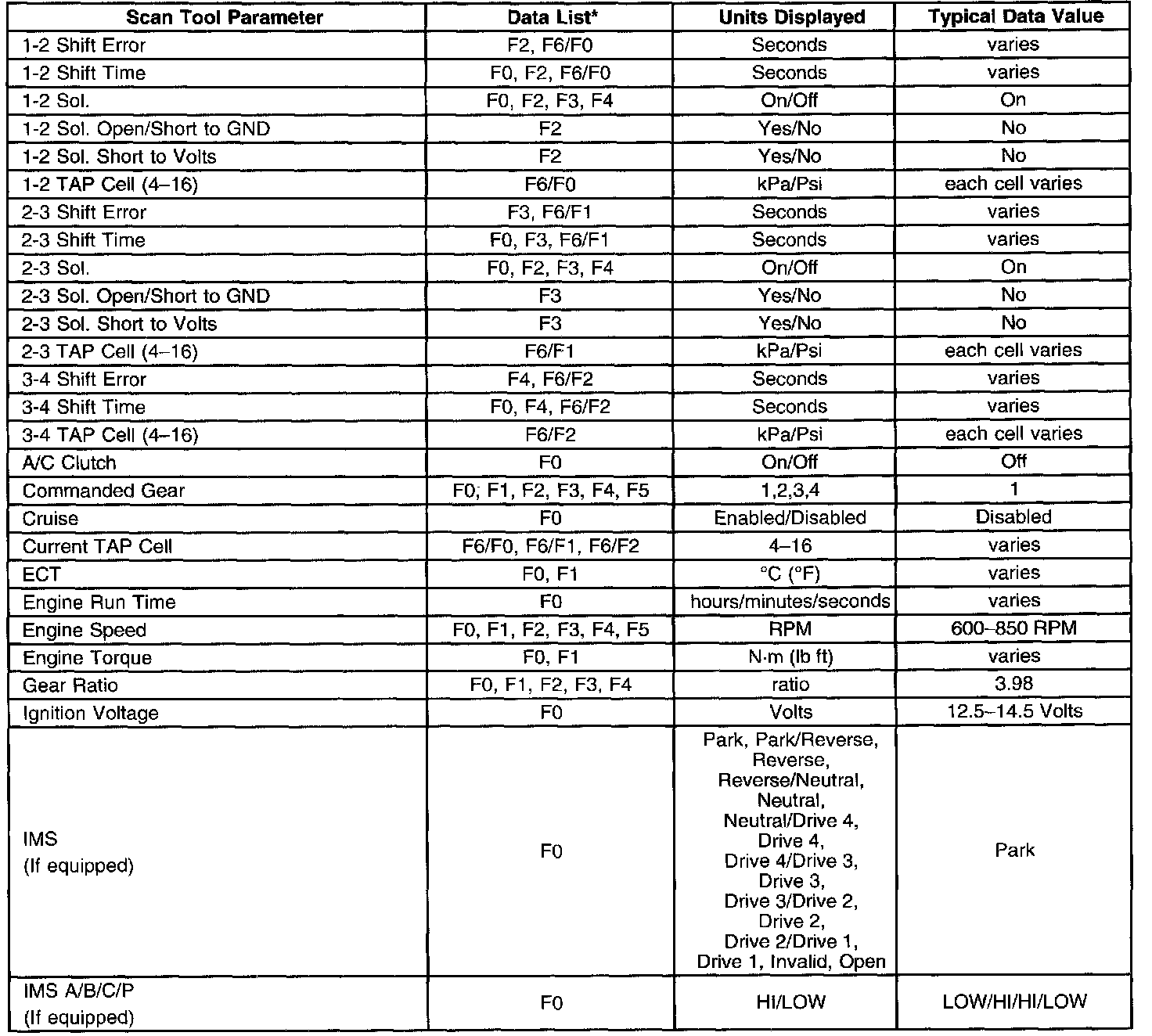 | Scan Tool Parameter | Data List* | Units Displayed | Typical Data Value |
|---|---|---|---|
| 1-2 Shift Error | F2, F6/F0 | Seconds | varies |
| 1-2 Shift Time | F0, F2, F6/F0 | Seconds | varies |
| 1-2 Sol. | F0, F2, F3, F4 | On/Off | On |
| 1-2 Sol. Open/Short to GND | F2 | Yes/No | No |
| 1-2 Sol. Short to Volts | F2 | Yes/No | No |
| 1-2 TAP Cell (4–16) | F6/F0 | kPa/Psi | each cell varies |
| 2-3 Shift Error | F3, F6/F1 | Seconds | varies |
| 2-3 Shift Time | F0, F3, F6/F1 | Seconds | varies |
| 2-3 Sol. | F0, F2, F3, F4 | On/Off | On |
| 2-3 Sol. Open/Short to GND | F3 | Yes/No | No |
| 2-3 Sol. Short to Volts | F3 | Yes/No | No |
| 2-3 TAP Cell (4–16) | F6/F1 | kPa/Psi | each cell varies |
| 3-4 Shift Error | F4, F6/F2 | Seconds | varies |
| 3-4 Shift Time | F0, F4, F6/F2 | Seconds | varies |
| 3-4 TAP Cell (4–16) | F6/F2 | kPa/Psi | each cell varies |
| A/C Clutch | F0 | On/Off | Off |
| Commanded Gear | F0; F1, F2, F3, F4, F5 | 1,2,3,4 | 1 |
| Cruise | F0 | Enabled/Disabled | Disabled |
| Current TAP Cell | F6/F0, F6/F1, F6/F2 | 4–16 | varies |
| ECT | F0, F1 | °C (°F) | varies |
| Engine Run Time | F0 | hours/minutes/seconds | varies |
| Engine Speed | F0, F1, F2, F3, F4, F5 | RPM | 600–850 RPM |
| Engine Torque | F0, F1 | N·m (lb ft) | varies |
| Gear Ratio | F0, F1, F2, F3, F4 | ratio | 3.98 |
| Ignition Voltage | F0 | Volts | 12.5–14.5 Volts |
| IMS (If equipped) | F0 | Park, Park/Reverse, Reverse, Reverse/Neutral, Neutral, Neutral/Drive 4, Drive 4, Drive 4/Drive 3, Drive 3, Drive 3/Drive 2, Drive 2, Drive 2/Drive 1, Drive 1, Invalid, Open | Park |
| IMS A/B/C/P (If equipped) | F0 | HI/LOW | LOW/HI/HI/LOW |